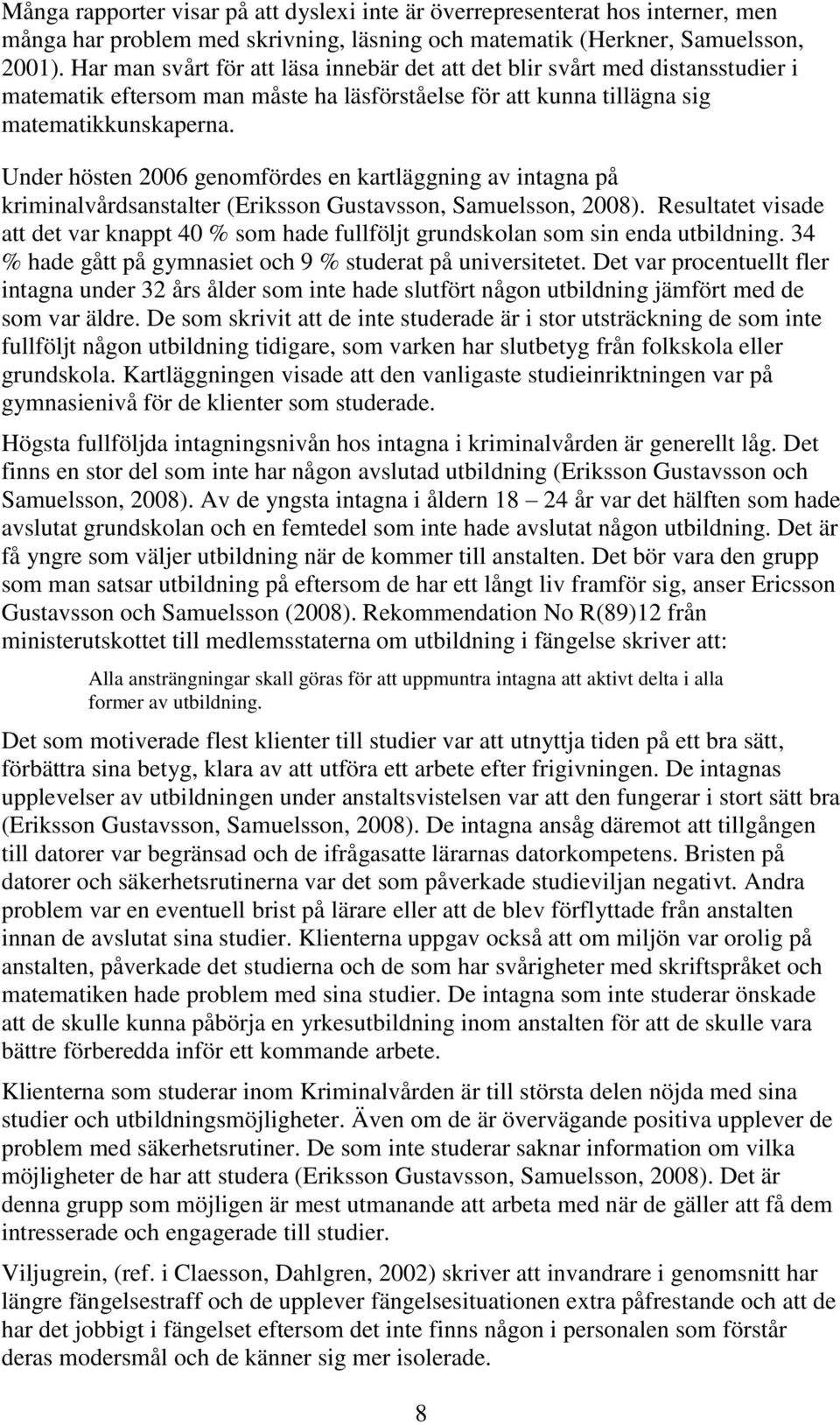 Många rapporter visar på att dyslexi inte är överrepresenterat hos interner, men många har problem med skrivning, läsning och matematik (Herkner, Samuelsson, 2001). Har man svårt för att läsa innebär det att det blir svårt med distansstudier i matematik eftersom man måste ha läsförståelse för att kunna tillägna sig matematikkunskaperna.

Under hösten 2006 genomfördes en kartläggning av intagna på kriminalvårdsanstalter (Eriksson Gustavsson, Samuelsson, 2008). Resultatet visade att det var knappt 40 % som hade fullföljt grundskolan som sin enda utbildning. 34 % hade gått på gymnasiet och 9 % studerat på universitetet. Det var procentuellt fler intagna under 32 års ålder som inte hade slutfört någon utbildning jämfört med de som var äldre. De som skrivit att de inte studerade är i stor utsträckning de som inte fullföljt någon utbildning tidigare, som varken har slutbetyg från folkskola eller grundskola. Kartläggningen visade att den vanligaste studieinriktningen var på gymnasienivå för de klienter som studerade.

Högsta fullföljda intagningsnivån hos intagna i kriminalvården är generellt låg. Det finns en stor del som inte har någon avslutad utbildning (Eriksson Gustavsson och Samuelsson, 2008). Av de yngsta intagna i åldern 18 – 24 år var det hälften som hade avslutat grundskolan och en femtedel som inte hade avslutat någon utbildning. Det är få yngre som väljer utbildning när de kommer till anstalten. Det bör vara den grupp som man satsar utbildning på eftersom de har ett långt liv framför sig, anser Ericsson Gustavsson och Samuelsson (2008). Rekommendation No R(89)12 från ministerutskottet till medlemsstaterna om utbildning i fängelse skriver att:

Alla ansträngningar skall göras för att uppmuntra intagna att aktivt delta i alla former av utbildning.

Det som motiverade flest klienter till studier var att utnyttja tiden på ett bra sätt, förbättra sina betyg, klara av att utföra ett arbete efter frigivningen. De intagnas upplevelser av utbildningen under anstaltsvistelsen var att den fungerar i stort sätt bra (Eriksson Gustavsson, Samuelsson, 2008). De intagna ansåg däremot att tillgången till datorer var begränsad och de ifrågasatte lärarnas datorkompetens. Bristen på datorer och säkerhetsrutinerna var det som påverkade studieviljan negativt. Andra problem var en eventuell brist på lärare eller att de blev förflyttade från anstalten innan de avslutat sina studier. Klienterna uppgav också att om miljön var orolig på anstalten, påverkade det studierna och de som har svårigheter med skriftspråket och matematiken hade problem med sina studier. De intagna som inte studerar önskade att de skulle kunna påbörja en yrkesutbildning inom anstalten för att de skulle vara bättre förberedda inför ett kommande arbete.

Klienterna som studerar inom Kriminalvården är till största delen nöjda med sina studier och utbildningsmöjligheter. Även om de är övervägande positiva upplever de problem med säkerhetsrutiner. De som inte studerar saknar information om vilka möjligheter de har att studera (Eriksson Gustavsson, Samuelsson, 2008). Det är denna grupp som möjligen är mest utmanande att arbeta med när de gäller att få dem intresserade och engagerade till studier.

Viljugrein, (ref. i Claesson, Dahlgren, 2002) skriver att invandrare i genomsnitt har längre fängelsestraff och de upplever fängelsesituationen extra påfrestande och att de har det jobbigt i fängelset eftersom det inte finns någon i personalen som förstår deras modersmål och de känner sig mer isolerade.

8